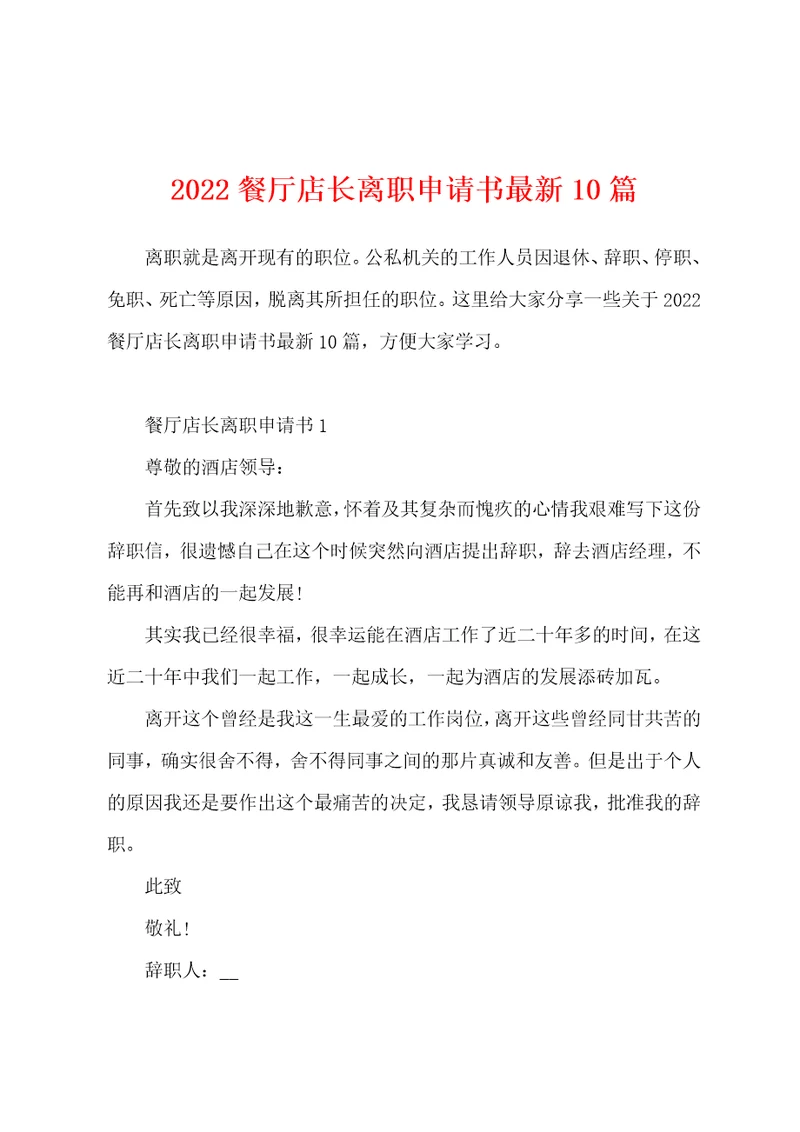 2022 餐厅店长离职申请书最新 10 篇

离职就是离开现有的职位。公私机关的工作人员因退休、辞职、停职、免职、死亡等原因，脱离其所担任的职位。这里给大家分享一些关于 2022 餐厅店长离职申请书最新 10 篇，方便大家学习。

餐厅店长离职申请书 1

尊敬的酒店领导：

首先致以我深深地歉意，怀着及其复杂而愧疚的心情我艰难写下这份辞职信，很遗憾自己在这个时候突然向酒店提出辞职，辞去酒店经理，不能再和酒店的一起发展！

其实我已经很幸福，很幸运能在酒店工作了近二十年多的时间，在这近二十年中我们一起工作，一起成长，一起为酒店的发展添砖加瓦。

离开这个曾经是我这一生最爱的工作岗位，离开这些曾经同甘共苦的同事，确实很舍不得，舍不得同事之间的那片真诚和友善。但是出于个人的原因我还是要作出这个最痛苦的决定，我恳请领导原谅我，批准我的辞职。

此致

敬礼！

辞职人：__